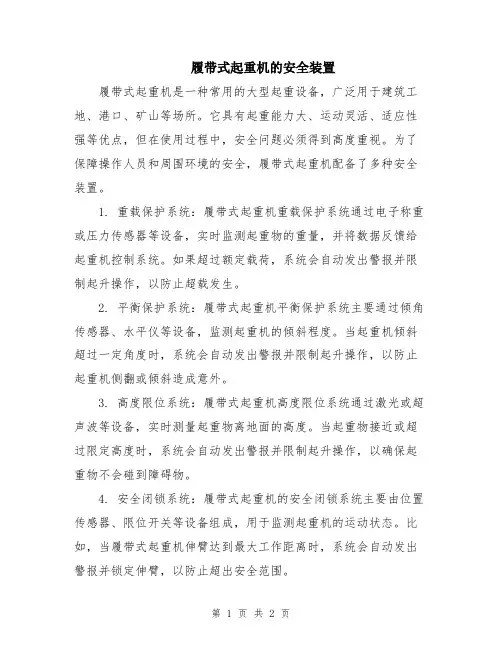 履带式起重机的安全装置

履带式起重机是一种常用的大型起重设备，广泛用于建筑工地、港口、矿山等场所。它具有起重能力大、运动灵活、适应性强等优点，但在使用过程中，安全问题必须得到高度重视。为了保障操作人员和周围环境的安全，履带式起重机配备了多种安全装置。

1. 重载保护系统：履带式起重机重载保护系统通过电子称重或压力传感器等设备，实时监测起重物的重量，并将数据反馈给起重机控制系统。如果超过额定载荷，系统会自动发出警报并限制起升操作，以防止超载发生。

2. 平衡保护系统：履带式起重机平衡保护系统主要通过倾角传感器、水平仪等设备，监测起重机的倾斜程度。当起重机倾斜超过一定角度时，系统会自动发出警报并限制起升操作，以防止起重机侧翻或倾斜造成意外。

3. 高度限位系统：履带式起重机高度限位系统通过激光或超声波等设备，实时测量起重物离地面的高度。当起重物接近或超过限定高度时，系统会自动发出警报并限制起升操作，以确保起重物不会碰到障碍物。

4. 安全闭锁系统：履带式起重机的安全闭锁系统主要由位置传感器、限位开关等设备组成，用于监测起重机的运动状态。比如，当履带式起重机伸臂达到最大工作距离时，系统会自动发出警报并锁定伸臂，以防止超出安全范围。

第 1 页 共 2 页